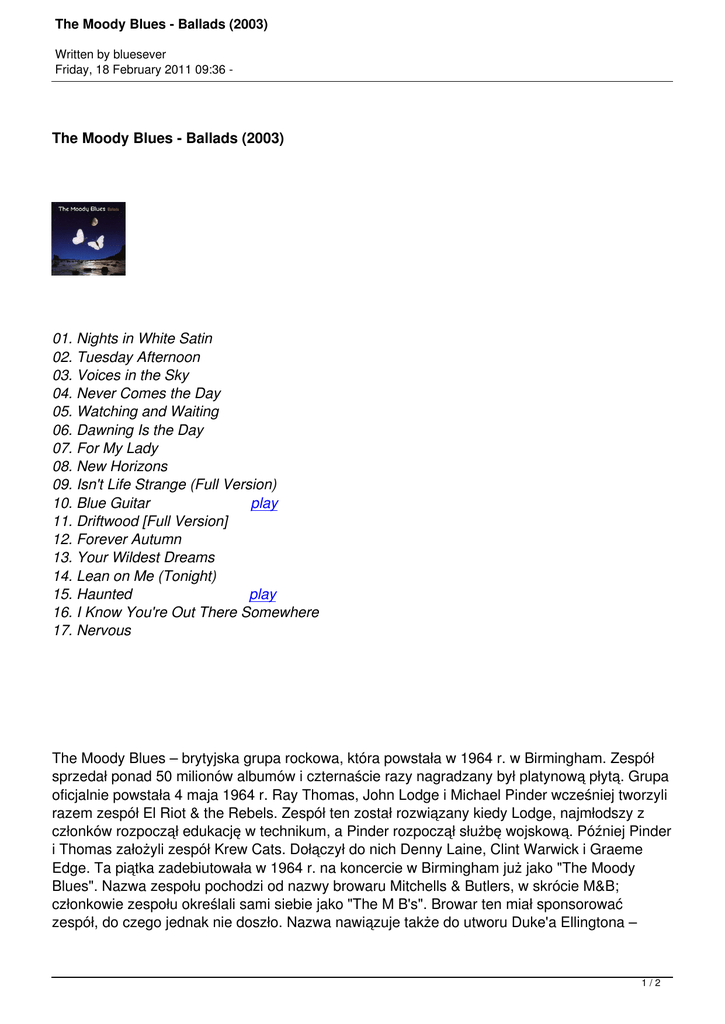 The Moody Blues - Ballads (2003)

Written by bluesever
Friday, 18 February 2011 09:36 -

The Moody Blues - Ballads (2003)

The Moody Blues

01. Nights in White Satin
02. Tuesday Afternoon
03. Voices in the Sky
04. Never Comes the Day
05. Watching and Waiting
06. Dawning Is the Day
07. For My Lady
08. New Horizons
09. Isn't Life Strange (Full Version)
10. Blue Guitar play
11. Driftwood [Full Version]
12. Forever Autumn
13. Your Wildest Dreams
14. Lean on Me (Tonight)
15. Haunted play
16. I Know You're Out There Somewhere
17. Nervous

The Moody Blues – brytyjska grupa rockowa, która powstała w 1964 r. w Birmingham. Zespół sprzedał ponad 50 milionów albumów i czternaście razy nagradzany był platynową płytą. Grupa oficjalnie powstała 4 maja 1964 r. Ray Thomas, John Lodge i Michael Pinder wcześniej tworzyli razem zespół El Riot & the Rebels. Zespół ten został rozwiązany kiedy Lodge, najmłodszy z członków rozpoczął edukację w technikum, a Pinder rozpoczął służbę wojskową. Później Pinder i Thomas założyli zespół Krew Cats. Dołączył do nich Denny Laine, Clint Warwick i Graeme Edge. Ta piątka zadebiutowała w 1964 r. na koncercie w Birmingham już jako "The Moody Blues". Nazwa zespołu pochodzi od nazwy browaru Mitchells & Butlers, w skrócie M&B; członkowie zespołu określali sami siebie jako "The M B's". Browar ten miał sponsorować zespół, do czego jednak nie doszło. Nazwa nawiązuje także do utworu Duke'a Ellingtona –

1 / 2